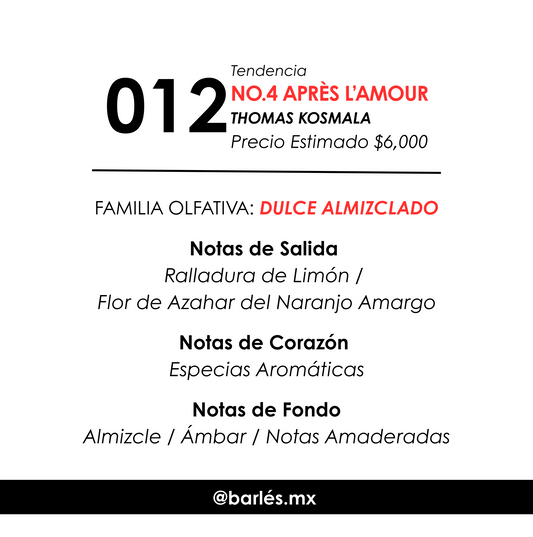 012
Tendencia
NO.4 APRÈS L'AMOUR
THOMAS KOSMALA
Precio Estimado $6,000

FAMILIA OLFATIVA: DULCE ALMIZCLADO

Notas de Salida
Ralladura de Limón / Flor de Azahar del Naranjo Amargo

Notas de Corazón
Especias Aromáticas

Notas de Fondo
Almizcle / Ámbar / Notas Amaderadas

@barlés.mx